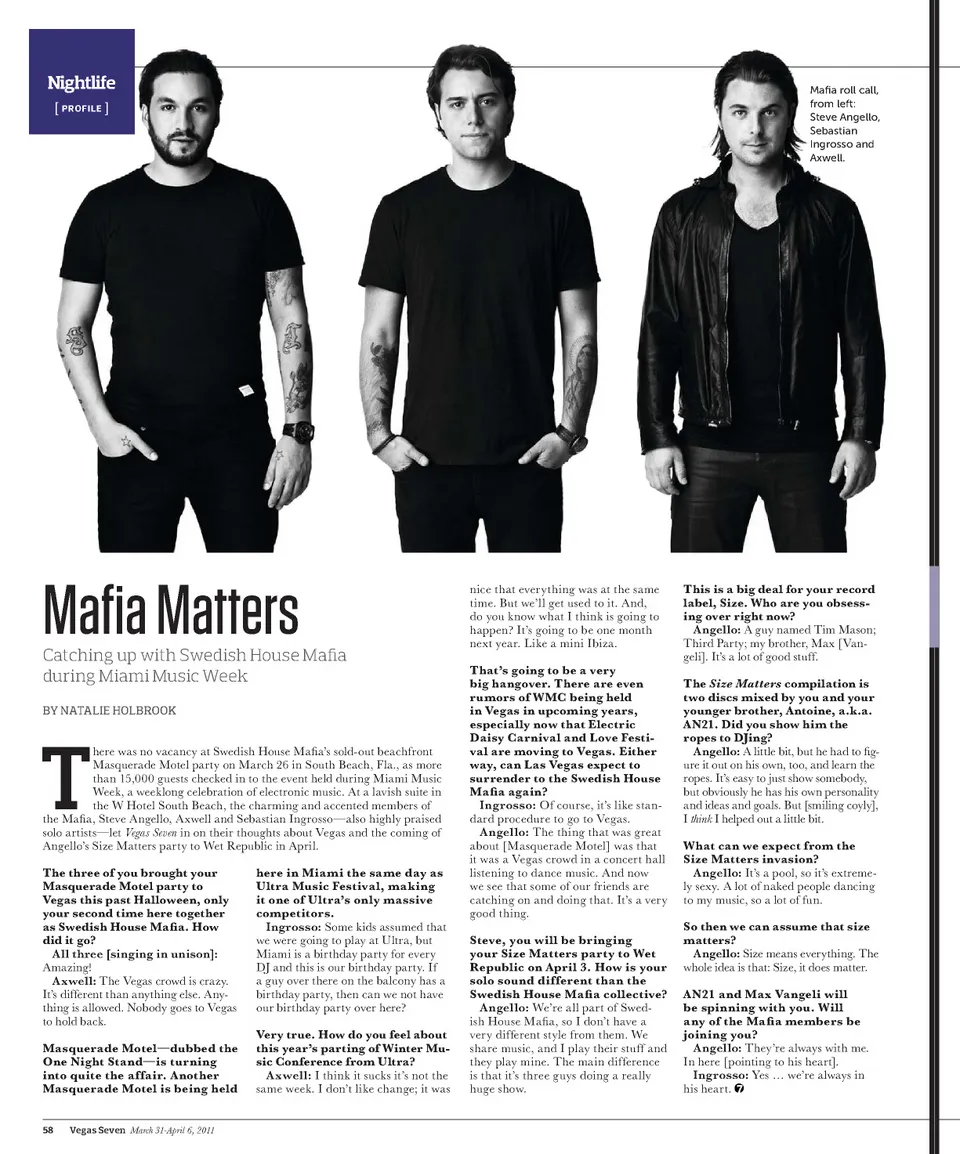 Nightlife
[ PROFILE ]

Mafia roll call, from left: Steve Angello, Sebastian Ingrosso and Axwell.

Mafia Matters

Catching up with Swedish House Mafia during Miami Music Week

BY NATALIE HOLBROOK

There was no vacancy at Swedish House Mafia's sold-out beachfront Masquerade Motel party on March 26 in South Beach, Fla., as more than 15,000 guests checked in to the event held during Miami Music Week, a weeklong celebration of electronic music. At a lavish suite in the W Hotel South Beach, the charming and accented members of the Mafia, Steve Angello, Axwell and Sebastian Ingrosso—also highly praised solo artists—let Vegas Seven in on their thoughts about Vegas and the coming of Angello's Size Matters party to Wet Republic in April.

The three of you brought your Masquerade Motel party to Vegas this past Halloween, only your second time here together as Swedish House Mafia. How did it go?

All three [singing in unison]: Amazing!

Axwell: The Vegas crowd is crazy. It's different than anything else. Anything is allowed. Nobody goes to Vegas to hold back.

Masquerade Motel—dubbed the One Night Stand—is turning into quite the affair. Another Masquerade Motel is being held here in Miami the same day as Ultra Music Festival, making it one of Ultra's only massive competitors.

Ingrosso: Some kids assumed that we were going to play at Ultra, but Miami is a birthday party for every DJ and this is our birthday party. If a guy over there on the balcony has a birthday party, then can we not have our birthday party over here?

Very true. How do you feel about this year's parting of Winter Music Conference from Ultra?

Axwell: I think it sucks it's not the same week. I don't like change; it was nice that everything was at the same time. But we'll get used to it. And, do you know what I think is going to happen? It's going to be one month next year. Like a mini Ibiza.

That's going to be a very big hangover. There are even rumors of WMC being held in Vegas in upcoming years, especially now that Electric Daisy Carnival and Love Festival are moving to Vegas. Either way, can Las Vegas expect to surrender to the Swedish House Mafia again?

Ingrosso: Of course, it's like standard procedure to go to Vegas.

Angello: The thing that was great about [Masquerade Motel] was that it was a Vegas crowd in a concert hall listening to dance music. And now we see that some of our friends are catching on and doing that. It's a very good thing.

Steve, you will be bringing your Size Matters party to Wet Republic on April 3. How is your solo sound different than the Swedish House Mafia collective?

Angello: We're all part of Swedish House Mafia, so I don't have a very different style from them. We share music, and I play their stuff and they play mine. The main difference is that it's three guys doing a really huge show.

This is a big deal for your record label, Size. Who are you obsessing over right now?

Angello: A guy named Tim Mason; Third Party; my brother, Max [Vangeli]. It's a lot of good stuff.

The Size Matters compilation is two discs mixed by you and your younger brother, Antoine, a.k.a. AN21. Did you show him the ropes to DJing?

Angello: A little bit, but he had to figure it out on his own, too, and learn the ropes. It's easy to just show somebody, but obviously he has his own personality and ideas and goals. But [smiling coyly], I think I helped out a little bit.

What can we expect from the Size Matters invasion?

Angello: It's a pool, so it's extremely sexy. A lot of naked people dancing to my music, so a lot of fun.

So then we can assume that size matters?

Angello: Size means everything. The whole idea is that: Size, it does matter.

AN21 and Max Vangeli will be spinning with you. Will any of the Mafia members be joining you?

Angello: They're always with me. In here [pointing to his heart].

Ingrosso: Yes … we're always in his heart.

58 Vegas Seven March 31-April 6, 2011